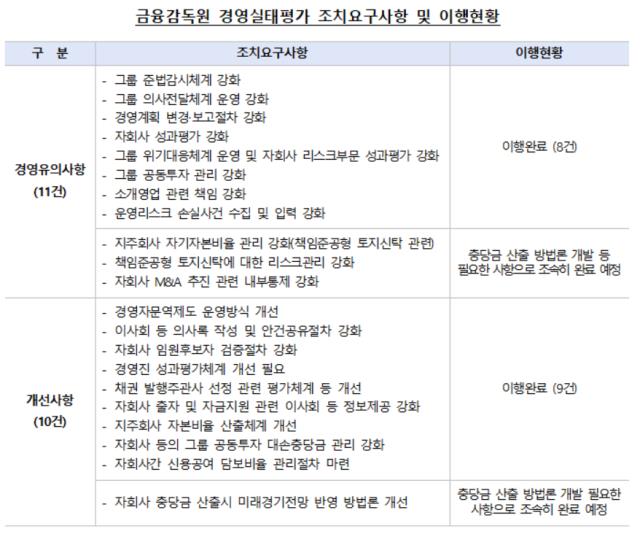 금융감독원 경영실태평가 조치요구사항 및 이행현황

| 구 분 | 조치요구사항 | 이행현황 |
|---|---|---|
| 경영유의사항 (11건) | - 그룹 준법감시체계 강화<br>- 그룹 의사전달체계 운영 강화<br>- 경영계획 변경·보고절차 강화<br>- 자회사 성과평가 강화<br>- 그룹 위기대응체계 운영 및 자회사 리스크부문 성과평가 강화<br>- 그룹 공동투자 관리 강화<br>- 소개영업 관련 책임 강화<br>- 운영리스크 손실사건 수집 및 입력 강화 | 이행완료 (8건) |
| | - 지주회사 자기자본비율 관리 강화(책임준공형 토지신탁 관련)<br>- 책임준공형 토지신탁에 대한 리스크관리 강화<br>- 자회사 M&A 추진 관련 내부통제 강화 | 충당금 산출 방법론 개발 등 필요한 사항으로 조속히 완료 예정 |
| 개선사항 (10건) | - 경영자문역제도 운영방식 개선<br>- 이사회 등 의사록 작성 및 안건공유절차 강화<br>- 자회사 임원후보자 검증절차 강화<br>- 경영진 성과평가체계 개선 필요<br>- 채권 발행주관사 선정 관련 평가체계 등 개선<br>- 자회사 출자 및 자금지원 관련 이사회 등 정보제공 강화<br>- 지주회사 자본비율 산출체계 개선<br>- 자회사 등의 그룹 공동투자 대손충당금 관리 강화<br>- 자회사간 신용공여 담보비율 관리절차 마련 | 이행완료 (9건) |
| | - 자회사 충당금 산출시 미래경기전망 반영 방법론 개선 | 충당금 산출 방법론 개발 필요한 사항으로 조속히 완료 예정 |